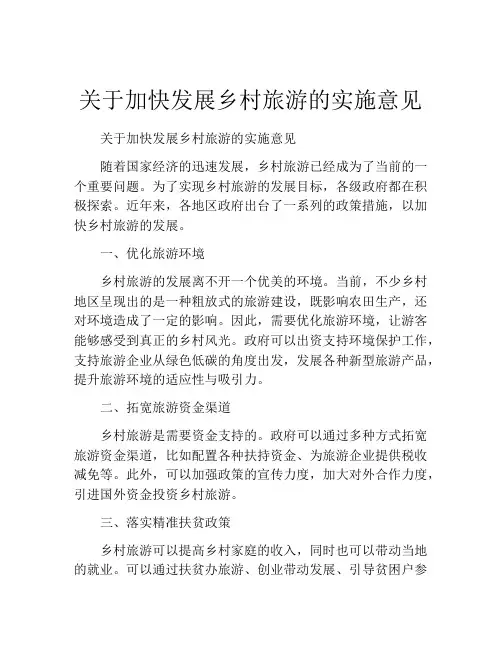 关于加快发展乡村旅游的实施意见

关于加快发展乡村旅游的实施意见

随着国家经济的迅速发展，乡村旅游已经成为了当前的一个重要问题。为了实现乡村旅游的发展目标，各级政府都在积极探索。近年来，各地区政府出台了一系列的政策措施，以加快乡村旅游的发展。

一、优化旅游环境

乡村旅游的发展离不开一个优美的环境。当前，不少乡村地区呈现出的是一种粗放式的旅游建设，既影响农田生产，还对环境造成了一定的影响。因此，需要优化旅游环境，让游客能够感受到真正的乡村风光。政府可以出资支持环境保护工作，支持旅游企业从绿色低碳的角度出发，发展各种新型旅游产品，提升旅游环境的适应性与吸引力。

二、拓宽旅游资金渠道

乡村旅游是需要资金支持的。政府可以通过多种方式拓宽旅游资金渠道，比如配置各种扶持资金、为旅游企业提供税收减免等。此外，可以加强政策的宣传力度，加大对外合作力度，引进国外资金投资乡村旅游。

三、落实精准扶贫政策

乡村旅游可以提高乡村家庭的收入，同时也可以带动当地的就业。可以通过扶贫办旅游、创业带动发展、引导贫困户参